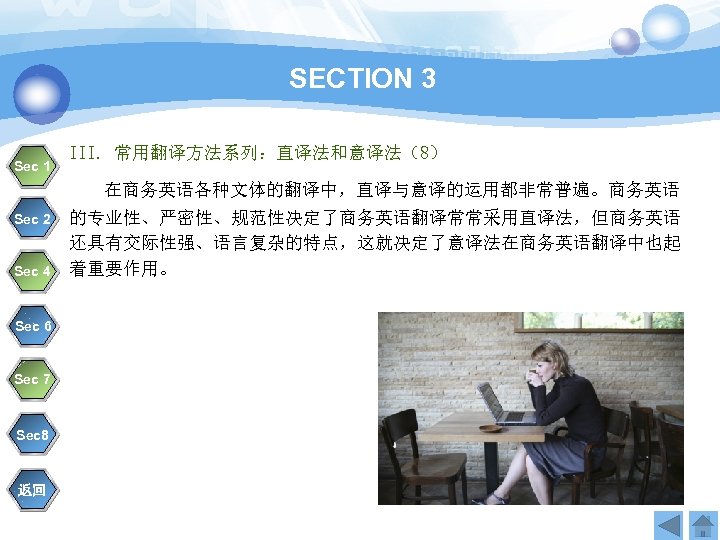 SECTION 3

Sec 1

Sec 2

Sec 4

Sec 6

Sec 7

Sec8

返回

III. 常用翻译方法系列：直译法和意译法（8）

在商务英语各种文体的翻译中，直译与意译的运用都非常普遍。商务英语的专业性、严密性、规范性决定了商务英语翻译常常采用直译法，但商务英语还具有交际性强、语言复杂的特点，这就决定了意译法在商务英语翻译中也起着重要作用。